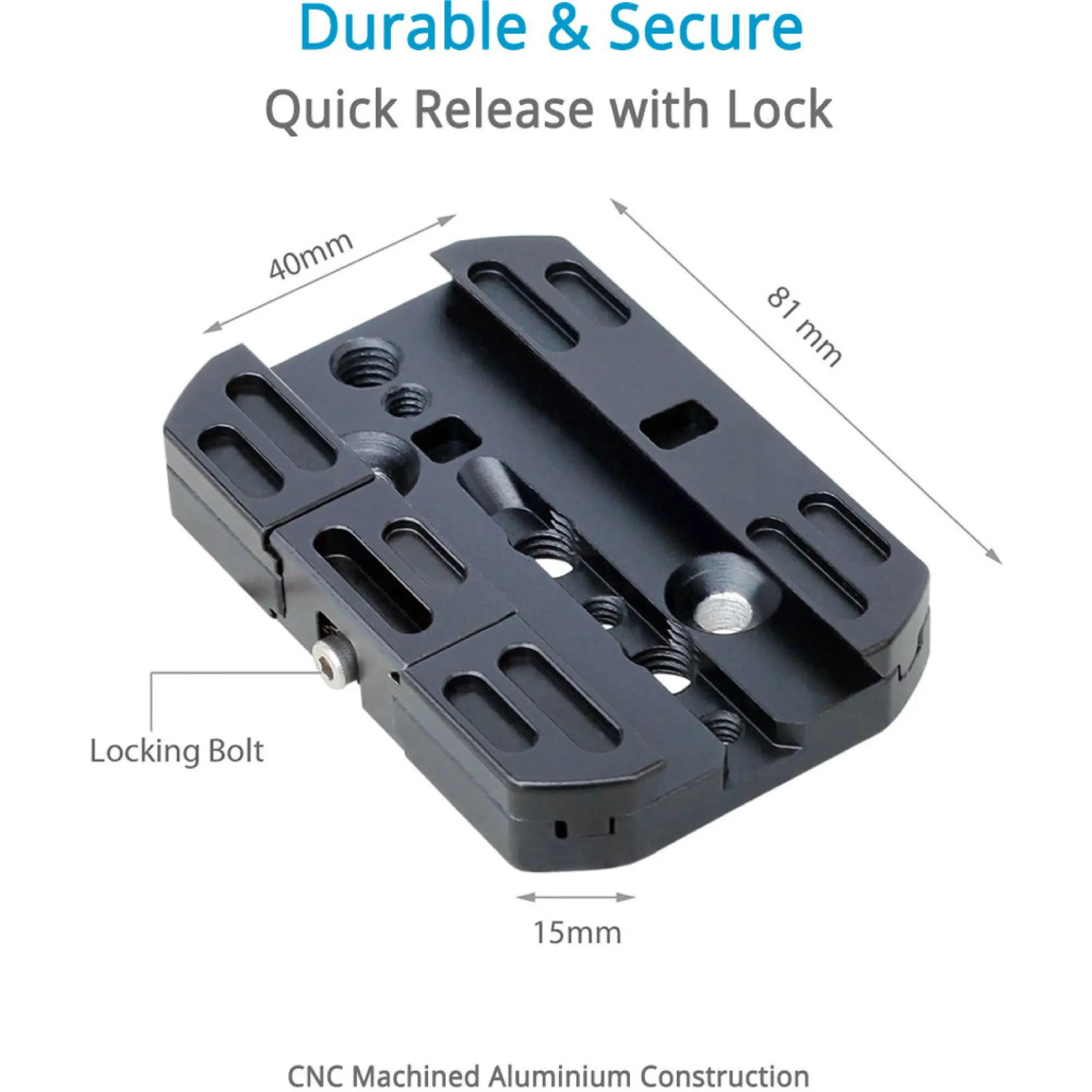 Durable & Secure

Quick Release with Lock

40mm

81 mm

Locking Bolt

15mm

CNC Machined Aluminium Construction